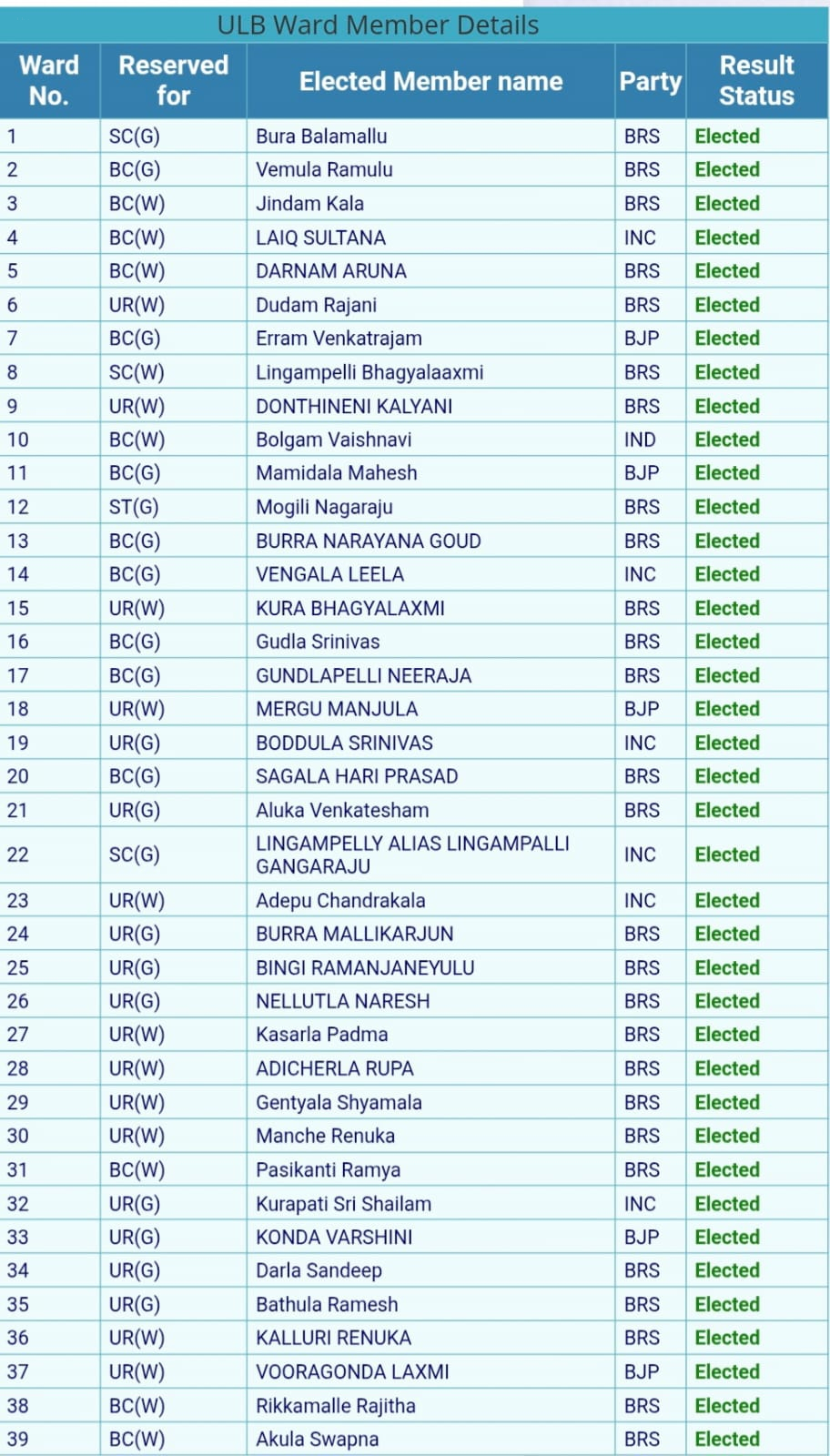 ULB Ward Member Details

| Ward No. | Reserved for | Elected Member name | Party | Result Status |
|---|---|---|---|---|
| 1 | SC(G) | Bura Balamallu | BRS | Elected |
| 2 | BC(G) | Vemula Ramulu | BRS | Elected |
| 3 | BC(W) | Jindam Kala | BRS | Elected |
| 4 | BC(W) | LAIQ SULTANA | INC | Elected |
| 5 | BC(W) | DARNAM ARUNA | BRS | Elected |
| 6 | UR(W) | Dudam Rajani | BRS | Elected |
| 7 | BC(G) | Erram Venkatrajam | BJP | Elected |
| 8 | SC(W) | Lingampelli Bhagyalaaxmi | BRS | Elected |
| 9 | UR(W) | DONTHINENI KALYANI | BRS | Elected |
| 10 | BC(W) | Bolgam Vaishnavi | IND | Elected |
| 11 | BC(G) | Mamidala Mahesh | BJP | Elected |
| 12 | ST(G) | Mogili Nagaraju | BRS | Elected |
| 13 | BC(G) | BURRA NARAYANA GOUD | BRS | Elected |
| 14 | BC(G) | VENGALA LEELA | INC | Elected |
| 15 | UR(W) | KURA BHAGYALAXMI | BRS | Elected |
| 16 | BC(G) | Gudla Srinivas | BRS | Elected |
| 17 | BC(G) | GUNDLAPELLI NEERAJA | BRS | Elected |
| 18 | UR(W) | MERGU MANJULA | BJP | Elected |
| 19 | UR(G) | BODDULA SRINIVAS | INC | Elected |
| 20 | BC(G) | SAGALA HARI PRASAD | BRS | Elected |
| 21 | UR(G) | Aluka Venkatesham | BRS | Elected |
| 22 | SC(G) | LINGAMPELLY ALIAS LINGAMPALLI GANGARAJU | INC | Elected |
| 23 | UR(W) | Adepu Chandrakala | INC | Elected |
| 24 | UR(G) | BURRA MALLIKARJUN | BRS | Elected |
| 25 | UR(G) | BINGI RAMANJANEYULU | BRS | Elected |
| 26 | UR(G) | NELLUTLA NARESH | BRS | Elected |
| 27 | UR(W) | Kasarla Padma | BRS | Elected |
| 28 | UR(W) | ADICHERLA RUPA | BRS | Elected |
| 29 | UR(W) | Gentyala Shyamala | BRS | Elected |
| 30 | UR(W) | Manche Renuka | BRS | Elected |
| 31 | BC(W) | Pasikanti Ramya | BRS | Elected |
| 32 | UR(G) | Kurapati Sri Shailam | INC | Elected |
| 33 | UR(G) | KONDA VARSHINI | BJP | Elected |
| 34 | UR(G) | Darla Sandeep | BRS | Elected |
| 35 | UR(G) | Bathula Ramesh | BRS | Elected |
| 36 | UR(W) | KALLURI RENUKA | BRS | Elected |
| 37 | UR(W) | VOORAGONDA LAXMI | BJP | Elected |
| 38 | BC(W) | Rikkamalle Rajitha | BRS | Elected |
| 39 | BC(W) | Akula Swapna | BRS | Elected |